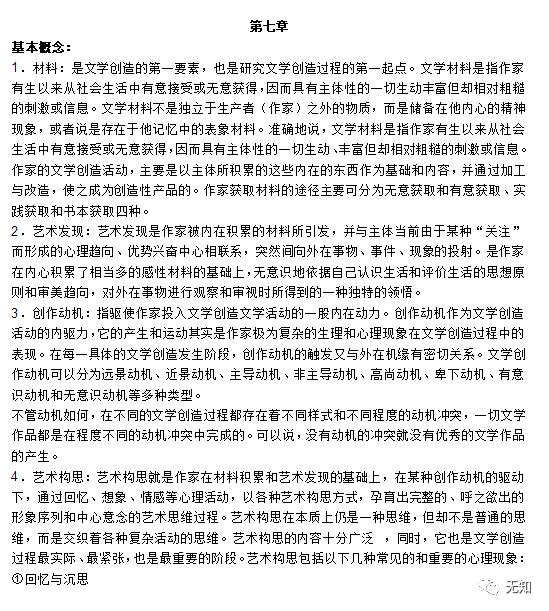 第七章

基本概念：

1．材料：是文学创造的第一要素，也是研究文学创造过程的第一起点。文学材料是指作家有生以来从社会生活中有意接受或无意获得，因而具有主体性的一切生动丰富但却相对粗糙的刺激或信息。文学材料不是独立于生产者（作家）之外的物质，而是储备在他内心的精神现象，或者说是存在于他记忆中的表象材料。准确地说，文学材料是指作家有生以来从社会生活中有意接受或无意获得，因而具有主体性的一切生动、丰富但却相对粗糙的刺激或信息。作家的文学创造活动，主要是以主体所积累的这些内在的东西作为基础和内容，并通过加工与改造，使之成为创造性产品的。作家获取材料的途径主要可分为无意获取和有意获取、实践获取和书本获取四种。

2．艺术发现：艺术发现是作家被内在积累的材料所引发，并与主体当前由于某种“关注”而形成的心理趋向、优势兴奋中心相联系，突然间向外在事物、事件、现象的投射。是作家在内心积累了相当多的感性材料的基础上，无意识地依据自己认识生活和评价生活的思想原则和审美趋向，对外在事物进行观察和审视时所得到的一种独特的领悟。

3．创作动机：指驱使作家投入文学创造文学活动的一股内在动力。创作动机作为文学创造活动的内驱力，它的产生和运动其实是作家极为复杂的生理和心理现象在文学创造过程中的表现。在每一具体的文学创造发生阶段，创作动机的触发又与外在机缘有密切关系。文学创作动机可以分为远景动机、近景动机、主导动机、非主导动机、高尚动机、卑下动机、有意识动机和无意识动机等多种类型。

不管动机如何，在不同的文学创造过程都存在着不同样式和不同程度的动机冲突，一切文学作品都是在程度不同的动机冲突中完成的。可以说，没有动机的冲突就没有优秀的文学作品的产生。

4．艺术构思：艺术构思就是作家在材料积累和艺术发现的基础上，在某种创作动机的驱动下，通过回忆、想象、情感等心理活动，以各种艺术构思方式，孕育出完整的、呼之欲出的形象序列和中心意念的艺术思维过程。艺术构思在本质上仍是一种思维，但却不是普通的思维，而是交织着各种复杂活动的思维。艺术构思的内容十分广泛　，同时，它也是文学创造过程最实际、最紧张，也是最重要的阶段。艺术构思包括以下几种常见的和重要的心理现象：

①回忆与沉思

无知